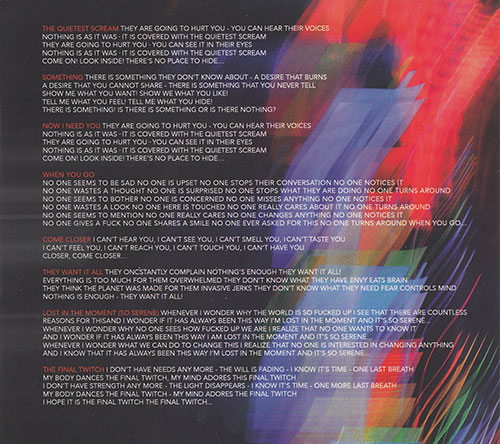 THE QUIETEST SCREAM THEY ARE GOING TO HURT YOU - YOU CAN HEAR THEIR VOICES
NOTHING IS AS IT WAS - IT IS COVERED WITH THE QUIETEST SCREAM
THEY ARE GOING TO HURT YOU - YOU CAN SEE IT IN THEIR EYES
NOTHING IS AS IT WAS - IT IS COVERED WITH THE QUIETEST SCREAM
COME ON! LOOK INSIDE! THERE'S NO PLACE TO HIDE...

SOMETHING THERE IS SOMETHING THEY DON'T KNOW ABOUT - A DESIRE THAT BURNS
A DESIRE THAT YOU CANNOT SHARE - THERE IS SOMETHING THAT YOU NEVER TELL
SHOW ME WHAT YOU WANT! SHOW WE WHAT YOU LIKE!
TELL ME WHAT YOU FEEL! TELL ME WHAT YOU HIDE!
THERE IS SOMETHING! IS THERE IS SOMETHING OR IS THERE NOTHING?

NOW I NEED YOU THEY ARE GOING TO HURT YOU - YOU CAN HEAR THEIR VOICES
NOTHING IS AS IT WAS - IT IS COVERED WITH THE QUIETEST SCREAM
THEY ARE GOING TO HURT YOU - YOU CAN SEE IT IN THEIR EYES
NOTHING IS AS IT WAS - IT IS COVERED WITH THE QUIETEST SCREAM
COME ON! LOOK INSIDE! THERE'S NO PLACE TO HIDE...

WHEN YOU GO
NO ONE SEEMS TO BE SAD NO ONE IS UPSET NO ONE STOPS THEIR CONVERSATION NO ONE NOTICES IT
NO ONE WASTES A THOUGHT NO ONE IS SURPRISED NO ONE STOPS WHAT THEY ARE DOING NO ONE TURNS AROUND
NO ONE SEEMS TO BOTHER NO ONE IS CONCERNED NO ONE MISSES ANYTHING NO ONE NOTICES IT
NO ONE WASTES A LOOK NO ONE HERE IS TOUCHED NO ONE REALLY CARES ABOUT IT NO ONE TURNS AROUND
NO ONE SEEMS TO MENTION NO ONE REALLY CARES NO ONE CHANGES ANYTHING NO ONE NOTICES IT
NO ONE GIVES A FUCK NO ONE SHARES A SMILE NO ONE EVER ASKED FOR THIS NO ONE TURNS AROUND WHEN YOU GO...

COME CLOSER I CAN'T HEAR YOU, I CAN'T SEE YOU, I CAN'T SMELL YOU, I CAN'T TASTE YOU
I CAN'T FEEL YOU, I CAN'T REACH YOU, I CAN'T TOUCH YOU, I CAN'T HAVE YOU
CLOSER, COME CLOSER...

THEY WANT IT ALL THEY ONCSTANTLY COMPLAIN NOTHING'S ENOUGH THEY WANT IT ALL!
EVERYTHING IS TOO MUCH FOR THEM OVERWHELMED THEY DON'T KNOW WHAT THEY HAVE ENVY EATS BRAIN
THEY THINK THE PLANET WAS MADE FOR THEM INVASIVE JERKS THEY DON'T KNOW WHAT THEY NEED FEAR CONTROLS MIND
NOTHING IS ENOUGH - THEY WANT IT ALL!

LOST IN THE MOMENT (SO SERENE) WHENEVER I WONDER WHY THE WORLD IS SO FUCKED UP I SEE THAT THERE ARE COUNTLESS
REASONS FOR THISAND I WONDER IF IT HAS ALWAYS BEEN THIS WAY I'M LOST IN THE MOMENT AND IT'S SO SERENE...
WHENEVER I WONDER WHY NO ONE SEES HOW FUCKED UP WE ARE I REALIZE THAT NO ONE WANTS TO KNOW IT
AND I WONDER IF IT HAS ALWAYS BEEN THIS WAY I AM LOST IN THE MOMENT AND IT'S SO SERENE...
WHENEVER I WONDER WHAT WE CAN DO TO CHANGE THIS I REALIZE THAT NO ONE IS INTERESTED IN CHANGING ANYTHING
AND I KNOW THAT IT HAS ALWAYS BEEN THIS WAY I'M LOST IN THE MOMENT AND IT'S SO SERENE...

THE FINAL TWITCH I DON'T HAVE NEEDS ANY MORE - THE WILL IS FADING - I KNOW IT'S TIME - ONE LAST BREATH
MY BODY DANCES THE FINAL TWITCH, MY MIND ADORES THIS FINAL TWITCH
I DON'T HAVE STRENGTH ANY MORE - THE LIGHT DISAPPEARS - I KNOW IT'S TIME - ONE MORE LAST BREATH
MY BODY DANCES THE FINAL TWITCH - MY MIND ADORES THE FINAL TWITCH
I HOPE IT IS THE FINAL TWITCH THE FINAL TWITCH...